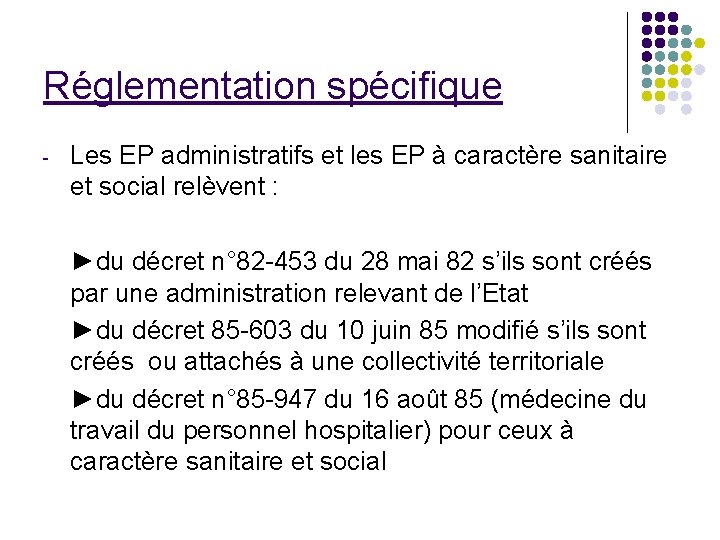 Réglementation spécifique

- Les EP administratifs et les EP à caractère sanitaire et social relèvent :

►du décret n°82-453 du 28 mai 82 s'ils sont créés par une administration relevant de l'Etat

►du décret 85-603 du 10 juin 85 modifié s'ils sont créés ou attachés à une collectivité territoriale

►du décret n°85-947 du 16 août 85 (médecine du travail du personnel hospitalier) pour ceux à caractère sanitaire et social